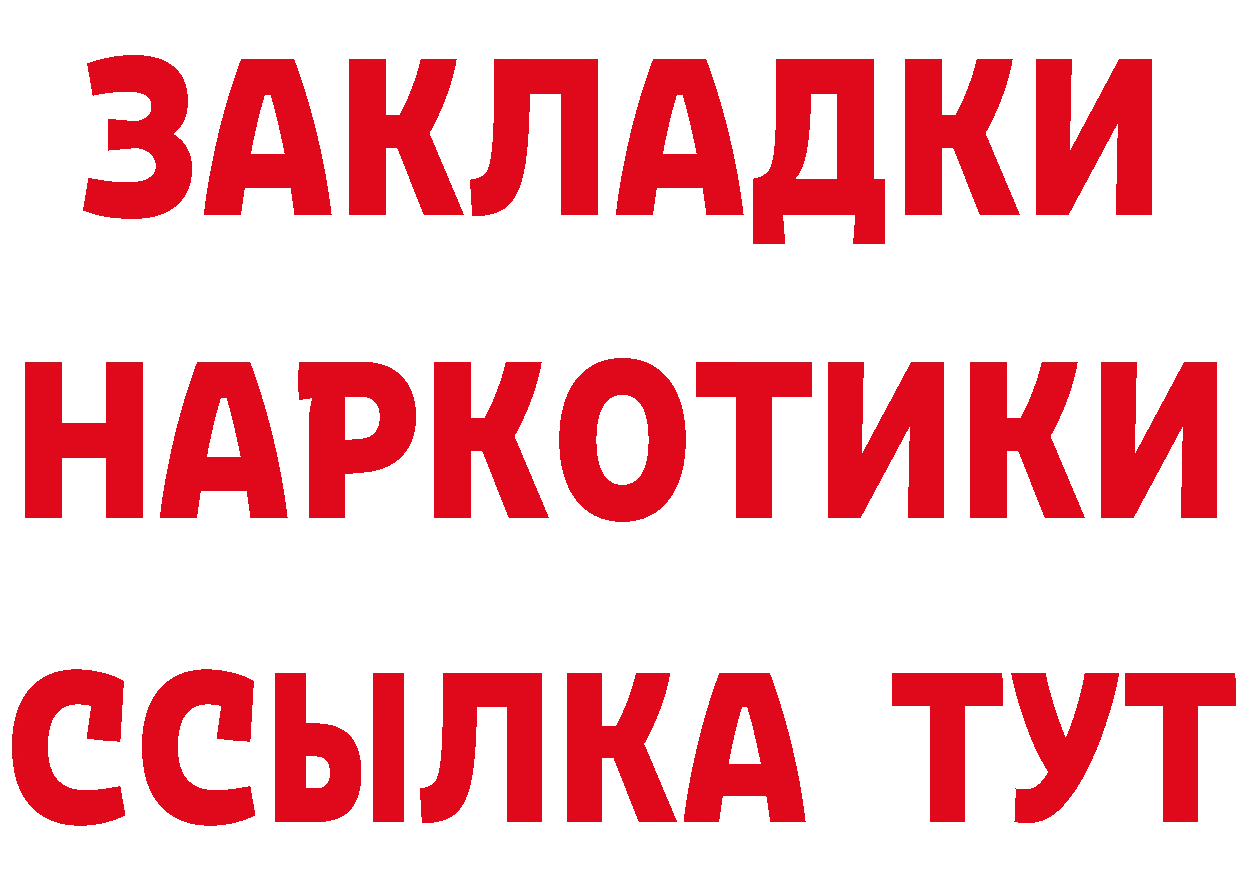 ЗАКЛАДКИ
НАРКОТИКИ
ССЫЛКА ТУТ